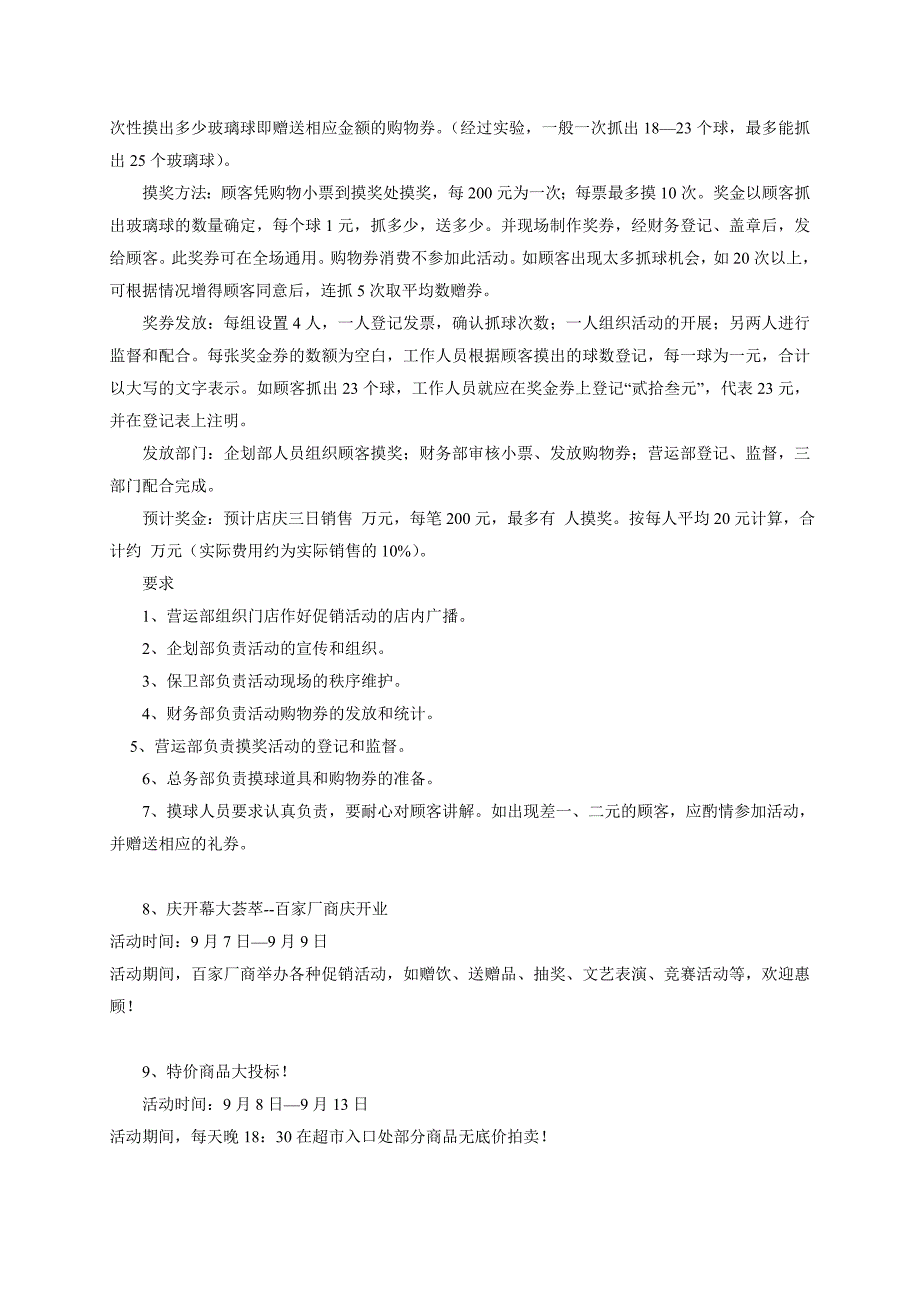 次性摸出多少玻璃球即赠送相应金额的购物券。（经过实验，一般一次抓出 18—23 个球，最多能抓出 25 个玻璃球）。

摸奖方法：顾客凭购物小票到摸奖处摸奖，每 200 元为一次；每票最多摸 10 次。奖金以顾客抓出玻璃球的数量确定，每个球 1 元，抓多少，送多少。并现场制作奖券，经财务登记、盖章后，发给顾客。此奖券可在全场通用。购物券消费不参加此活动。如顾客出现太多抓球机会，如 20 次以上，可根据情况增得顾客同意后，连抓 5 次取平均数赠券。

奖券发放：每组设置 4 人，一人登记发票，确认抓球次数；一人组织活动的开展；另两人进行监督和配合。每张奖金券的数额为空白，工作人员根据顾客摸出的球数登记，每一球为一元，合计以大写的文字表示。如顾客抓出 23 个球，工作人员就应在奖金券上登记“贰拾叁元”，代表 23 元，并在登记表上注明。

发放部门：企划部人员组织顾客摸奖；财务部审核小票、发放购物券；营运部登记、监督，三部门配合完成。

预计奖金：预计店庆三日销售 万元，每笔 200 元，最多有 人摸奖。按每人平均 20 元计算，合计约 万元（实际费用约为实际销售的 10%）。

要求

1、营运部组织门店作好促销活动的店内广播。

2、企划部负责活动的宣传和组织。

3、保卫部负责活动现场的秩序维护。

4、财务部负责活动购物券的发放和统计。

5、营运部负责摸奖活动的登记和监督。

6、总务部负责摸球道具和购物券的准备。

7、摸球人员要求认真负责，要耐心对顾客讲解。如出现差一、二元的顾客，应酌情参加活动，并赠送相应的礼券。

8、庆开幕大荟萃--百家厂商庆开业

活动时间：9 月 7 日—9 月 9 日

活动期间，百家厂商举办各种促销活动，如赠饮、送赠品、抽奖、文艺表演、竞赛活动等，欢迎惠顾！

9、特价商品大投标！

活动时间：9 月 8 日—9 月 13 日

活动期间，每天晚 18：30 在超市入口处部分商品无底价拍卖！